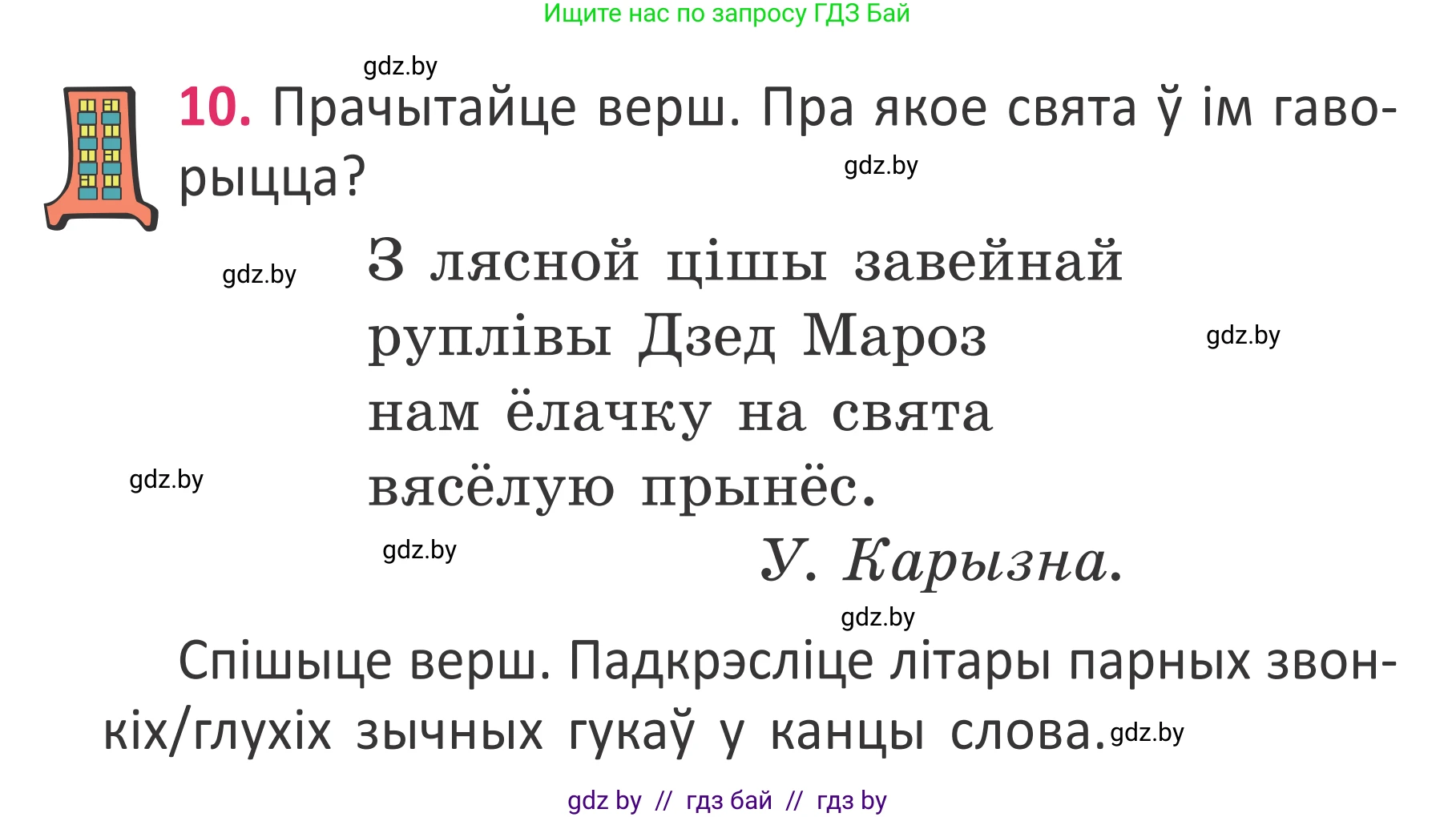 Ищите нас по запросу ГДЗ Бай

gdz.by

10. Прачытайце верш. Пра якое свята ў ім гаворыцца?

gdz.by

gdz.by

З лясной цішы завейнай
руплівы Дзед Мароз
нам ёлачку на свята
вясёлую прынёс.

gdz.by

gdz.by

gdz.by

У. Карызна.

gdz.by

Спішыце верш. Падкрэсліце літары парных звонкіх/глухіх зычных гукаў у канцы слова.

gdz.by

gdz by // гдз бай // гдз by